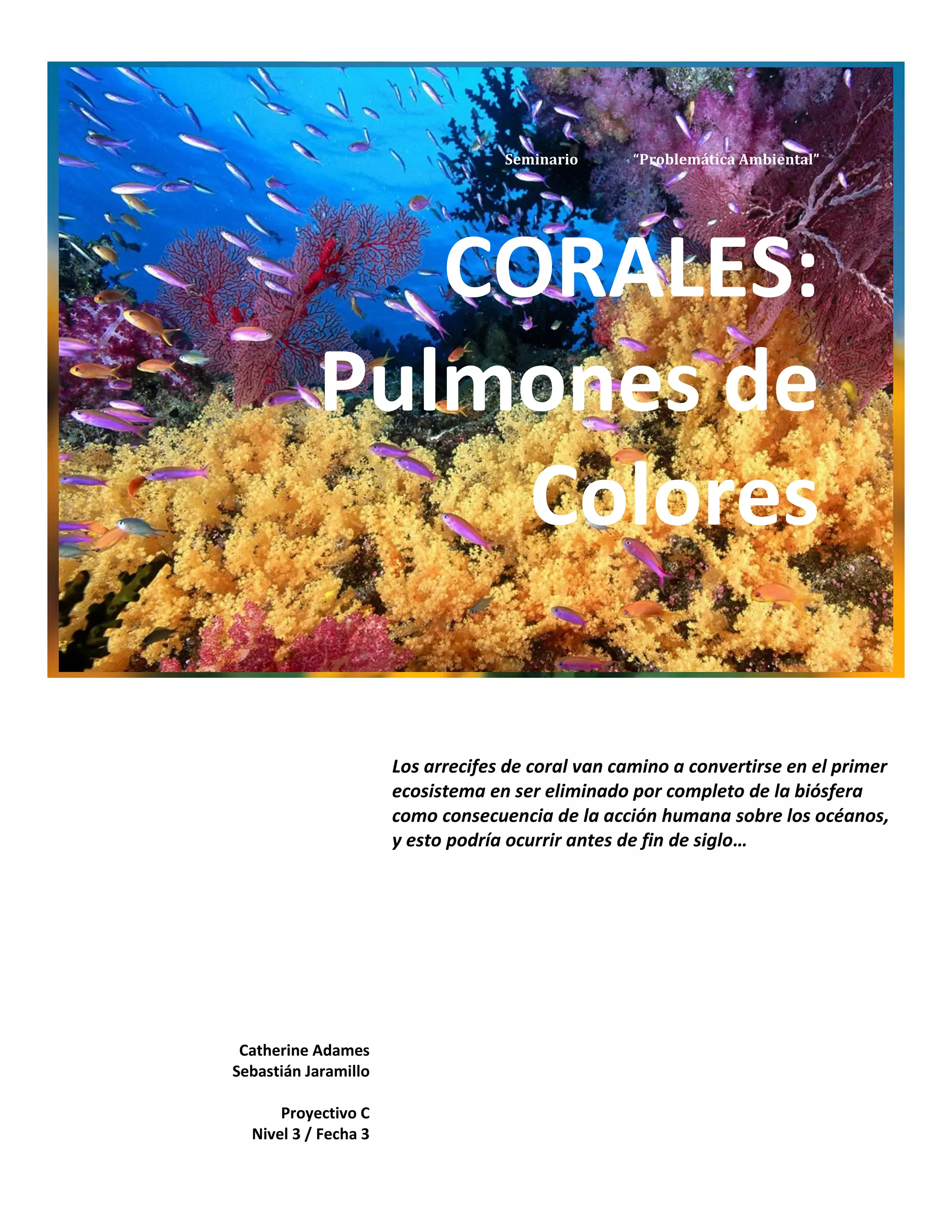 Seminario "Problemática Ambiental"

CORALES: Pulmones de Colores

Los arrecifes de coral van camino a convertirse en el primer ecosistema en ser eliminado por completo de la biósfera como consecuencia de la acción humana sobre los océanos, y esto podría ocurrir antes de fin de siglo…

Catherine Adames
Sebastián Jaramillo

Proyectivo C
Nivel 3 / Fecha 3